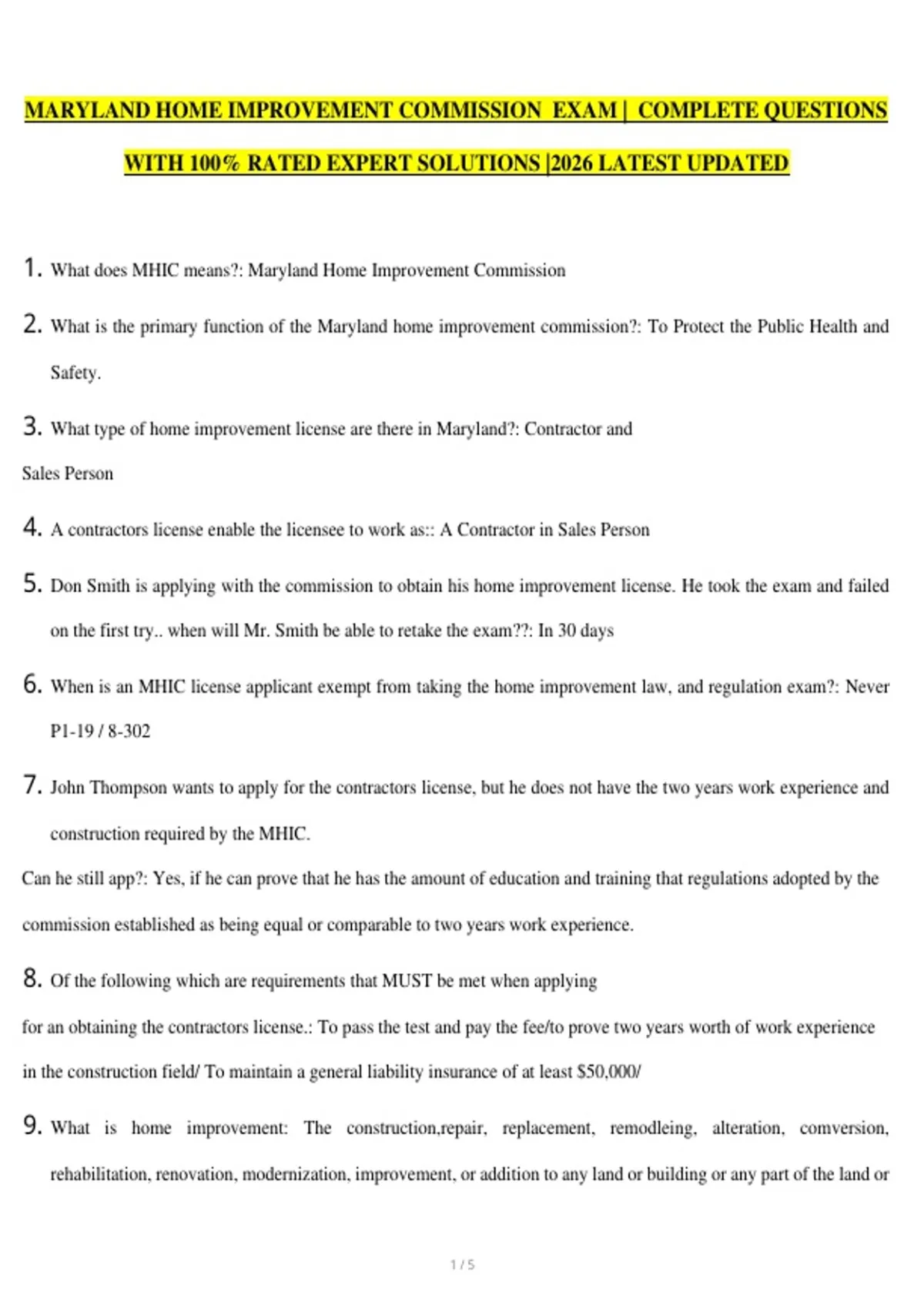 MARYLAND HOME IMPROVEMENT COMMISSION EXAM | COMPLETE QUESTIONS WITH 100% RATED EXPERT SOLUTIONS |2026 LATEST UPDATED

1. What does MHIC means?: Maryland Home Improvement Commission

2. What is the primary function of the Maryland home improvement commission?: To Protect the Public Health and Safety.

3. What type of home improvement license are there in Maryland?: Contractor and Sales Person

4. A contractors license enable the licensee to work as:: A Contractor in Sales Person

5. Don Smith is applying with the commission to obtain his home improvement license. He took the exam and failed on the first try.. when will Mr. Smith be able to retake the exam??: In 30 days

6. When is an MHIC license applicant exempt from taking the home improvement law, and regulation exam?: Never P1-19 / 8-302

7. John Thompson wants to apply for the contractors license, but he does not have the two years work experience and construction required by the MHIC.
Can he still app?: Yes, if he can prove that he has the amount of education and training that regulations adopted by the commission established as being equal or comparable to two years work experience.

8. Of the following which are requirements that MUST be met when applying for an obtaining the contractors license.: To pass the test and pay the fee/to prove two years worth of work experience in the construction field/ To maintain a general liability insurance of at least $50,000/

9. What is home improvement: The construction,repair, replacement, remodleing, alteration, comversion, rehabilitation, renovation, modernization, improvement, or addition to any land or building or any part of the land or

1 / 5